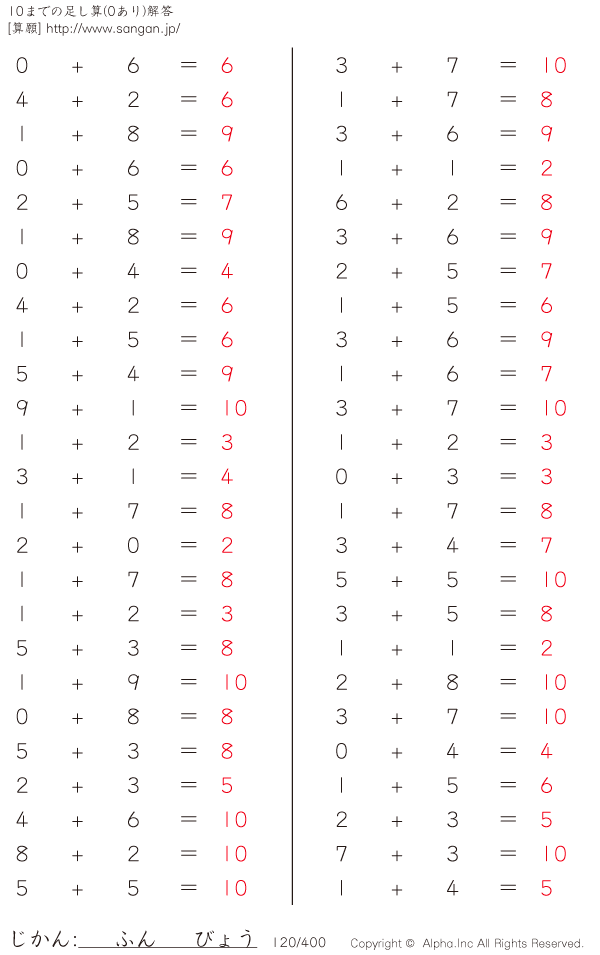 10までの足し算(0あり)解答
[算願] http://www.sangan.jp/

$0 + 6 = 6$
$4 + 2 = 6$
$1 + 8 = 9$
$0 + 6 = 6$
$2 + 5 = 7$
$1 + 8 = 9$
$0 + 4 = 4$
$4 + 2 = 6$
$1 + 5 = 6$
$5 + 4 = 9$
$9 + 1 = 10$
$1 + 2 = 3$
$3 + 1 = 4$
$1 + 7 = 8$
$2 + 0 = 2$
$1 + 7 = 8$
$1 + 2 = 3$
$5 + 3 = 8$
$1 + 9 = 10$
$0 + 8 = 8$
$5 + 3 = 8$
$2 + 3 = 5$
$4 + 6 = 10$
$8 + 2 = 10$
$5 + 5 = 10$

$3 + 7 = 10$
$1 + 7 = 8$
$3 + 6 = 9$
$1 + 1 = 2$
$6 + 2 = 8$
$3 + 6 = 9$
$2 + 5 = 7$
$1 + 5 = 6$
$3 + 6 = 9$
$1 + 6 = 7$
$3 + 7 = 10$
$1 + 2 = 3$
$0 + 3 = 3$
$1 + 7 = 8$
$3 + 4 = 7$
$5 + 5 = 10$
$3 + 5 = 8$
$1 + 1 = 2$
$2 + 8 = 10$
$3 + 7 = 10$
$0 + 4 = 4$
$1 + 5 = 6$
$2 + 3 = 5$
$7 + 3 = 10$
$1 + 4 = 5$

じかん:　ふん　びょう 120/400 Copyright © Alpha.Inc All Rights Reserved.